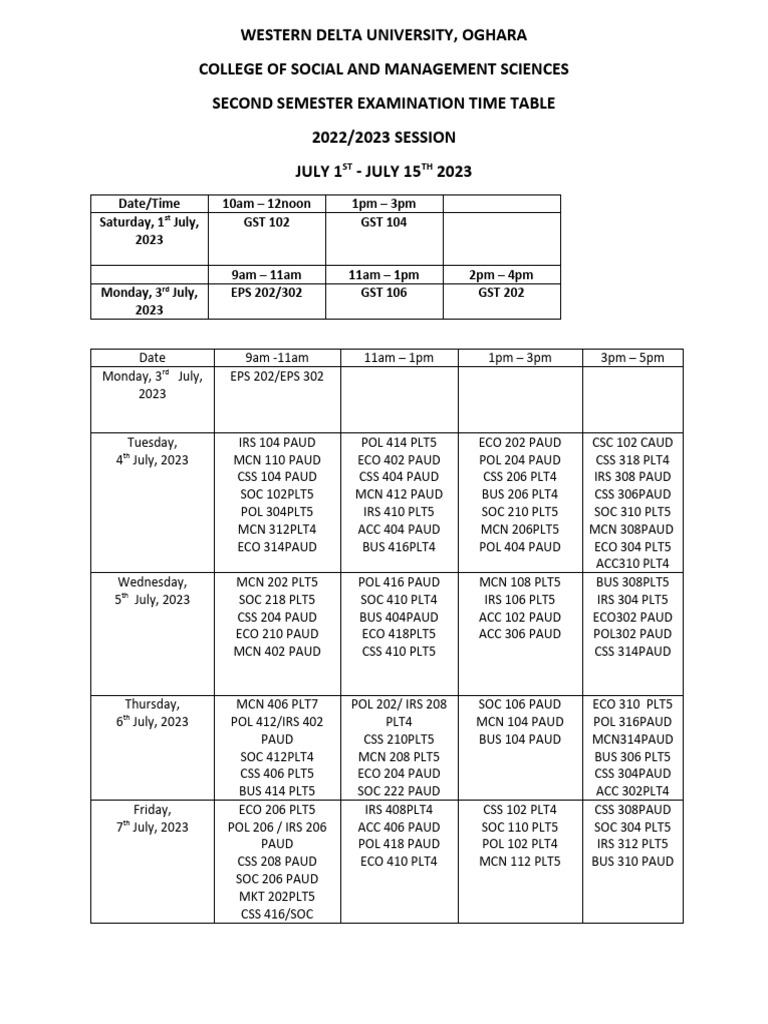 WESTERN DELTA UNIVERSITY, OGHARA

COLLEGE OF SOCIAL AND MANAGEMENT SCIENCES

SECOND SEMESTER EXAMINATION TIME TABLE

2022/2023 SESSION

JULY 1$^{ST}$ - JULY 15$^{TH}$ 2023

| Date/Time | 10am – 12noon | 1pm – 3pm | |
|---|---|---|---|
| Saturday, 1$^{st}$ July, 2023 | GST 102 | GST 104 | |
| | 9am – 11am | 11am – 1pm | 2pm – 4pm |
| Monday, 3$^{rd}$ July, 2023 | EPS 202/302 | GST 106 | GST 202 |

| Date | 9am -11am | 11am – 1pm | 1pm – 3pm | 3pm – 5pm |
|---|---|---|---|---|
| Monday, 3$^{rd}$ July, 2023 | EPS 202/EPS 302 | | | |
| Tuesday, 4$^{th}$ July, 2023 | IRS 104 PAUD MCN 110 PAUD CSS 104 PAUD SOC 102PLT5 POL 304PLT5 MCN 312PLT4 ECO 314PAUD | POL 414 PLT5 ECO 402 PAUD CSS 404 PAUD MCN 412 PAUD IRS 410 PLT5 ACC 404 PAUD BUS 416PLT4 | ECO 202 PAUD POL 204 PAUD CSS 206 PLT4 BUS 206 PLT4 SOC 210 PLT5 MCN 206PLT5 POL 404 PAUD | CSC 102 CAUD CSS 318 PLT4 IRS 308 PAUD CSS 306PAUD SOC 310 PLT5 MCN 308PAUD ECO 304 PLT5 ACC310 PLT4 |
| Wednesday, 5$^{th}$ July, 2023 | MCN 202 PLT5 SOC 218 PLT5 CSS 204 PAUD ECO 210 PAUD MCN 402 PAUD | POL 416 PAUD SOC 410 PLT4 BUS 404PAUD ECO 418PLT5 CSS 410 PLT5 | MCN 108 PLT5 IRS 106 PLT5 ACC 102 PAUD ACC 306 PAUD | BUS 308PLT5 IRS 304 PLT5 ECO302 PAUD POL302 PAUD CSS 314PAUD |
| Thursday, 6$^{th}$ July, 2023 | MCN 406 PLT7 POL 412/IRS 402 PAUD SOC 412PLT4 CSS 406 PLT5 BUS 414 PLT5 | POL 202/ IRS 208 PLT4 CSS 210PLT5 MCN 208 PLT5 ECO 204 PAUD SOC 222 PAUD | SOC 106 PAUD MCN 104 PAUD BUS 104 PAUD | ECO 310 PLT5 POL 316PAUD MCN314PAUD BUS 306 PLT5 CSS 304PAUD ACC 302PLT4 |
| Friday, 7$^{th}$ July, 2023 | ECO 206 PLT5 POL 206 / IRS 206 PAUD CSS 208 PAUD SOC 206 PAUD MKT 202PLT5 CSS 416/SOC | IRS 408PLT4 ACC 406 PAUD POL 418 PAUD ECO 410 PLT4 | CSS 102 PLT4 SOC 110 PLT5 POL 102 PLT4 MCN 112 PLT5 | CSS 308PAUD SOC 304 PLT5 IRS 312 PLT5 BUS 310 PAUD |